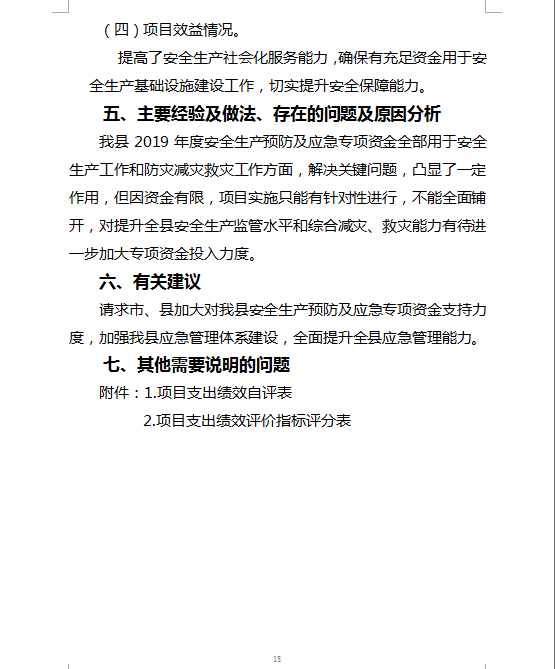 （四）项目效益情况。

提高了安全生产社会化服务能力，确保有充足资金用于安全生产基础设施建设工作，切实提升安全保障能力。

五、主要经验及做法、存在的问题及原因分析

我县 2019 年度安全生产预防及应急专项资金全部用于安全生产工作和防灾减灾救灾工作方面，解决关键问题，凸显了一定作用，但因资金有限，项目实施只能有针对性进行，不能全面铺开，对提升全县安全生产监管水平和综合减灾、救灾能力有待进一步加大专项资金投入力度。

六、有关建议

请求市、县加大对我县安全生产预防及应急专项资金支持力度，加强我县应急管理体系建设，全面提升全县应急管理能力。

七、其他需要说明的问题

附件：1.项目支出绩效自评表

2.项目支出绩效评价指标评分表

18